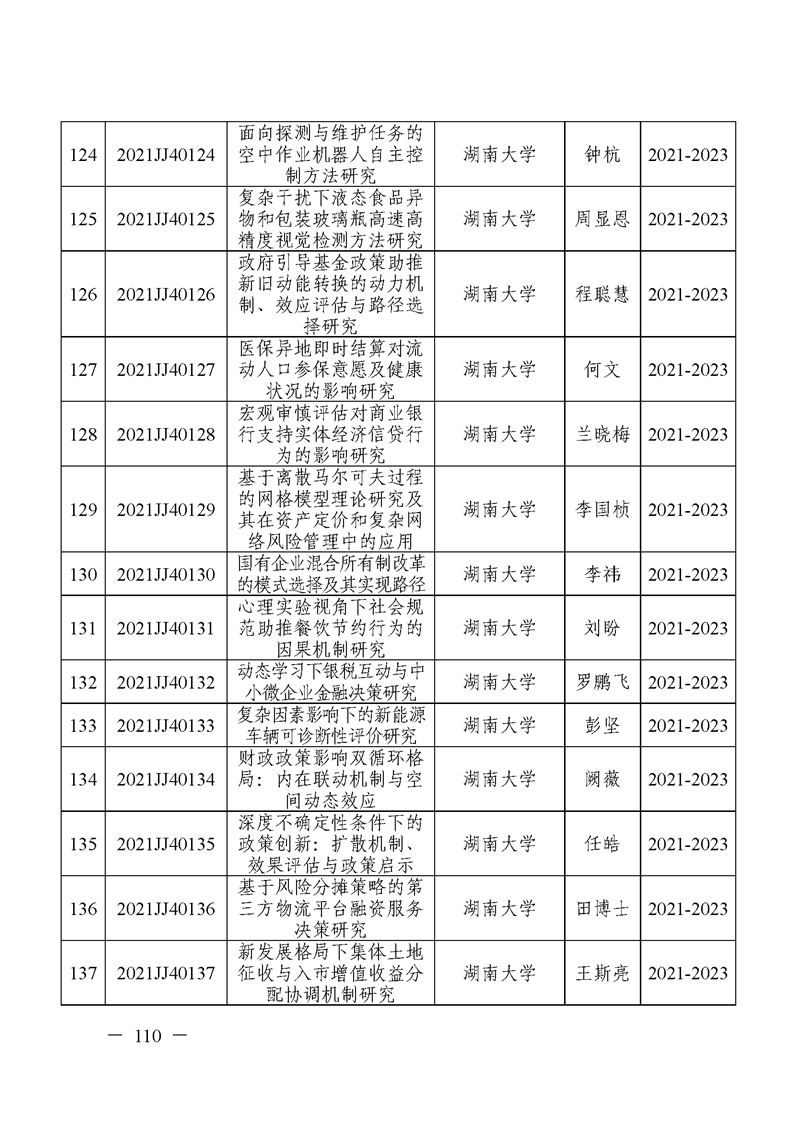 | 124 | 2021JJ40124 | 面向探测与维护任务的空中作业机器人自主控制方法研究 | 湖南大学 | 钟杭 | 2021-2023 |
|---|---|---|---|---|---|
| 125 | 2021JJ40125 | 复杂干扰下液态食品异物和包装玻璃瓶高速高精度视觉检测方法研究 | 湖南大学 | 周显恩 | 2021-2023 |
| 126 | 2021JJ40126 | 政府引导基金政策助推新旧动能转换的动力机制、效应评估与路径选择研究 | 湖南大学 | 程聪慧 | 2021-2023 |
| 127 | 2021JJ40127 | 医保异地即时结算对流动人口参保意愿及健康状况的影响研究 | 湖南大学 | 何文 | 2021-2023 |
| 128 | 2021JJ40128 | 宏观审慎评估对商业银行支持实体经济信贷行为的影响研究 | 湖南大学 | 兰晓梅 | 2021-2023 |
| 129 | 2021JJ40129 | 基于离散马尔可夫过程的网格模型理论研究及其在资产定价和复杂网络风险管理中的应用 | 湖南大学 | 李国桢 | 2021-2023 |
| 130 | 2021JJ40130 | 国有企业混合所有制改革的模式选择及其实现路径 | 湖南大学 | 李祎 | 2021-2023 |
| 131 | 2021JJ40131 | 心理实验视角下社会规范助推餐饮节约行为的因果机制研究 | 湖南大学 | 刘盼 | 2021-2023 |
| 132 | 2021JJ40132 | 动态学习下银税互动与中小微企业金融决策研究 | 湖南大学 | 罗鹏飞 | 2021-2023 |
| 133 | 2021JJ40133 | 复杂因素影响下的新能源车辆可诊断性评价研究 | 湖南大学 | 彭坚 | 2021-2023 |
| 134 | 2021JJ40134 | 财政政策影响双循环格局：内在联动机制与空间动态效应 | 湖南大学 | 阙薇 | 2021-2023 |
| 135 | 2021JJ40135 | 深度不确定性条件下的政策创新：扩散机制、效果评估与政策启示 | 湖南大学 | 任皓 | 2021-2023 |
| 136 | 2021JJ40136 | 基于风险分摊策略的第三方物流平台融资服务决策研究 | 湖南大学 | 田博士 | 2021-2023 |
| 137 | 2021JJ40137 | 新发展格局下集体土地征收与入市增值收益分配协调机制研究 | 湖南大学 | 王斯亮 | 2021-2023 |

— 110 —